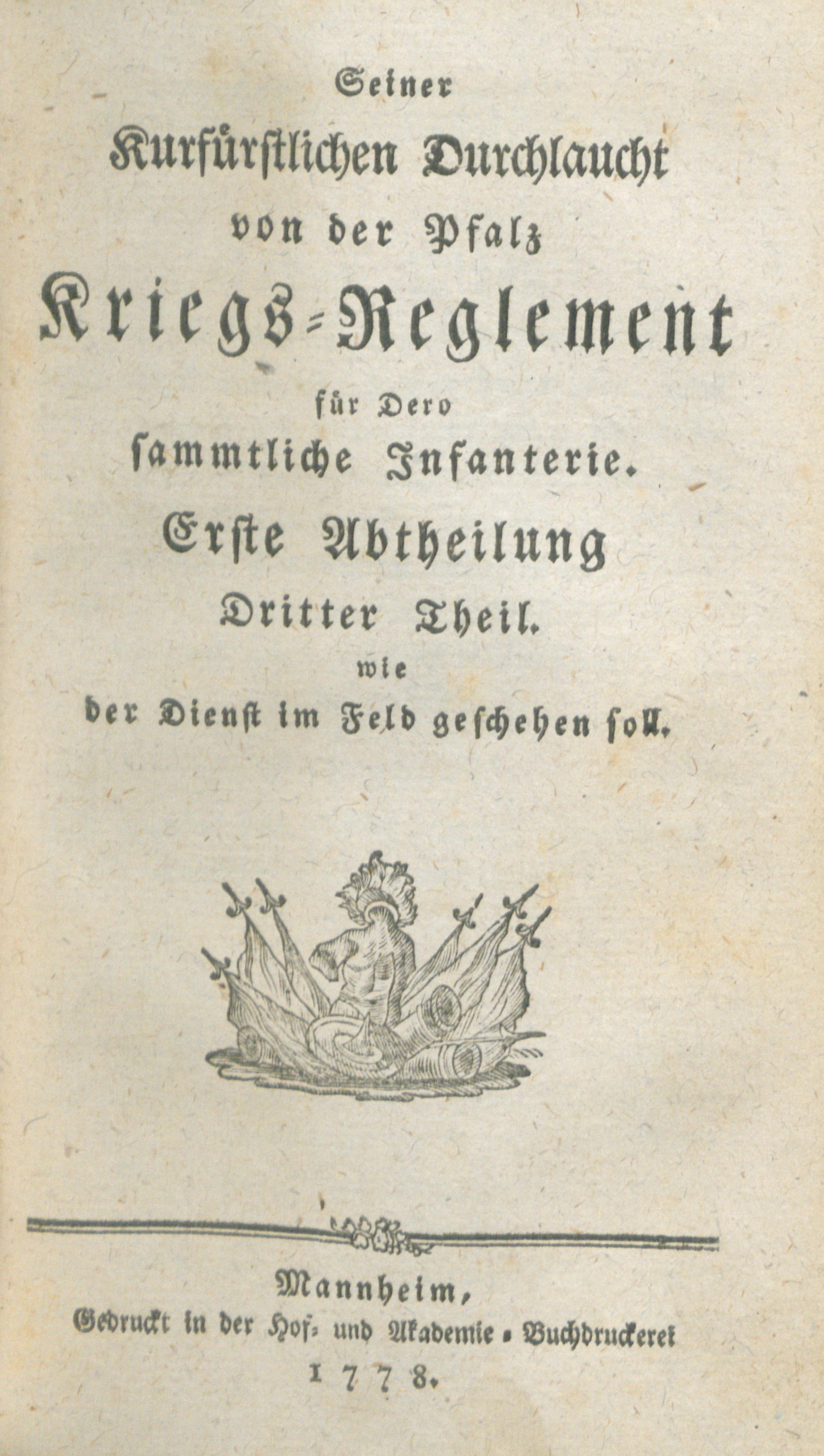 Seiner
Kurfürstlichen Durchlaucht
von der Pfalz
Kriegs-Reglement
für Dero
sammtliche Infanterie.
Erste Abtheilung
Dritter Theil.
wie
der Dienst im Feld geschehen soll.

Mannheim,
Gedruckt in der Hof- und Akademie-Buchdruckerei
1778.